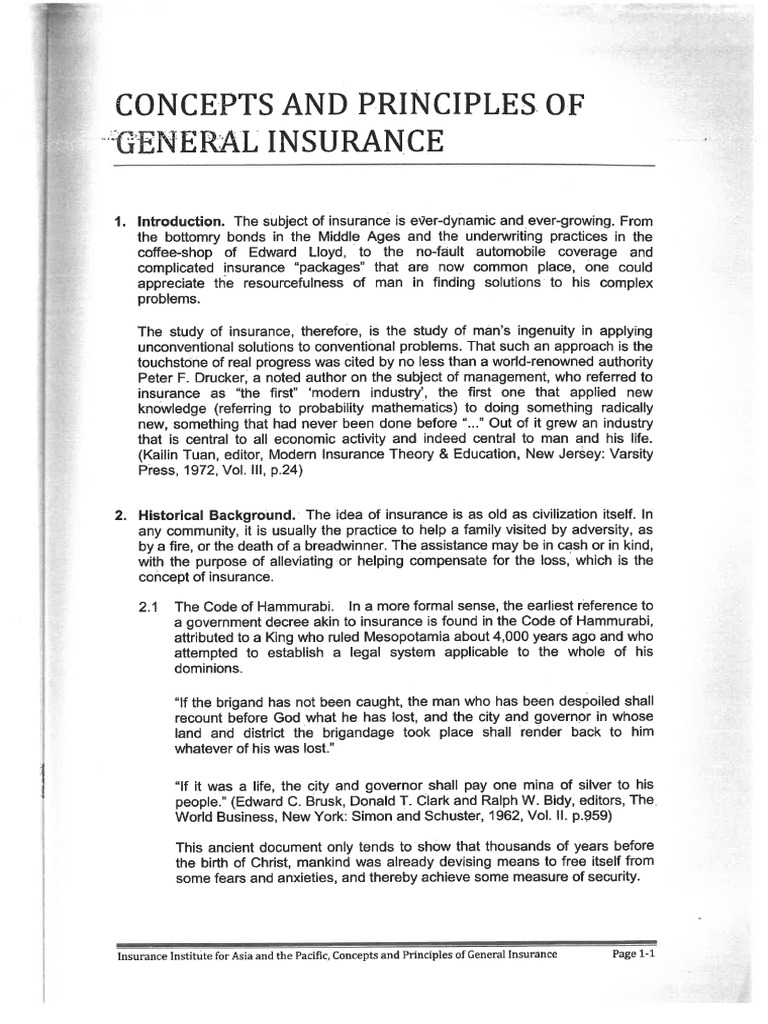 CONCEPTS AND PRINCIPLES OF GENERAL INSURANCE

1. Introduction. The subject of insurance is ever-dynamic and ever-growing. From the bottomry bonds in the Middle Ages and the underwriting practices in the coffee-shop of Edward Lloyd, to the no-fault automobile coverage and complicated insurance "packages" that are now common place, one could appreciate the resourcefulness of man in finding solutions to his complex problems.

The study of insurance, therefore, is the study of man's ingenuity in applying unconventional solutions to conventional problems. That such an approach is the touchstone of real progress was cited by no less than a world-renowned authority Peter F. Drucker, a noted author on the subject of management, who referred to insurance as "the first" 'modern industry', the first one that applied new knowledge (referring to probability mathematics) to doing something radically new, something that had never been done before "..." Out of it grew an industry that is central to all economic activity and indeed central to man and his life. (Kailin Tuan, editor, Modern Insurance Theory & Education, New Jersey: Varsity Press, 1972, Vol. III, p.24)

2. Historical Background. The idea of insurance is as old as civilization itself. In any community, it is usually the practice to help a family visited by adversity, as by a fire, or the death of a breadwinner. The assistance may be in cash or in kind, with the purpose of alleviating or helping compensate for the loss, which is the concept of insurance.

2.1 The Code of Hammurabi. In a more formal sense, the earliest reference to a government decree akin to insurance is found in the Code of Hammurabi, attributed to a King who ruled Mesopotamia about 4,000 years ago and who attempted to establish a legal system applicable to the whole of his dominions.

"If the brigand has not been caught, the man who has been despoiled shall recount before God what he has lost, and the city and governor in whose land and district the brigandage took place shall render back to him whatever of his was lost."

"If it was a life, the city and governor shall pay one mina of silver to his people." (Edward C. Brusk, Donald T. Clark and Ralph W. Bidy, editors, The World Business, New York: Simon and Schuster, 1962, Vol. II. p.959)

This ancient document only tends to show that thousands of years before the birth of Christ, mankind was already devising means to free itself from some fears and anxieties, and thereby achieve some measure of security.

Insurance Institute for Asia and the Pacific, Concepts and Principles of General Insurance Page 1-1